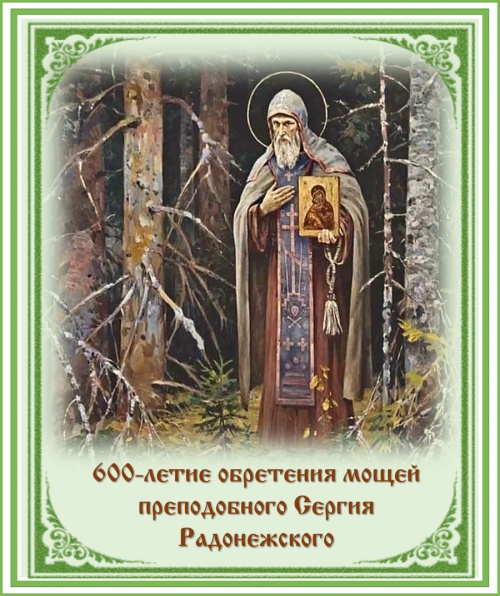 600-летие обретения мощей преподобного Сергия Радонежского